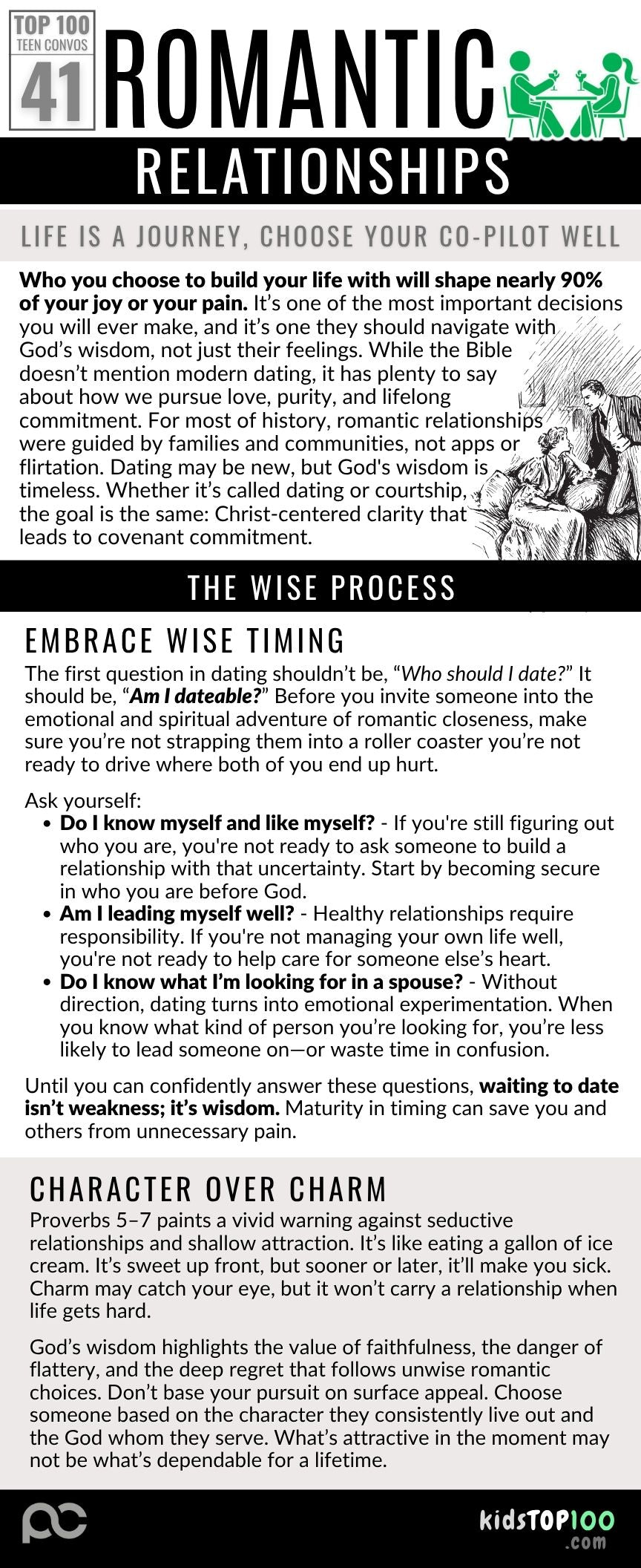 TOP 100
TEEN CONVOS
41

ROMANTIC
RELATIONSHIPS

LIFE IS A JOURNEY, CHOOSE YOUR CO-PILOT WELL

Who you choose to build your life with will shape nearly 90% of your joy or your pain. It's one of the most important decisions you will ever make, and it's one they should navigate with God's wisdom, not just their feelings. While the Bible doesn't mention modern dating, it has plenty to say about how we pursue love, purity, and lifelong commitment. For most of history, romantic relationships were guided by families and communities, not apps or flirtation. Dating may be new, but God's wisdom is timeless. Whether it's called dating or courtship, the goal is the same: Christ-centered clarity that leads to covenant commitment.

THE WISE PROCESS

EMBRACE WISE TIMING

The first question in dating shouldn't be, "Who should I date?" It should be, "Am I dateable?" Before you invite someone into the emotional and spiritual adventure of romantic closeness, make sure you're not strapping them into a roller coaster you're not ready to drive where both of you end up hurt.

Ask yourself:
• Do I know myself and like myself? - If you're still figuring out who you are, you're not ready to ask someone to build a relationship with that uncertainty. Start by becoming secure in who you are before God.
• Am I leading myself well? - Healthy relationships require responsibility. If you're not managing your own life well, you're not ready to help care for someone else's heart.
• Do I know what I'm looking for in a spouse? - Without direction, dating turns into emotional experimentation. When you know what kind of person you're looking for, you're less likely to lead someone on—or waste time in confusion.

Until you can confidently answer these questions, waiting to date isn't weakness; it's wisdom. Maturity in timing can save you and others from unnecessary pain.

CHARACTER OVER CHARM

Proverbs 5–7 paints a vivid warning against seductive relationships and shallow attraction. It's like eating a gallon of ice cream. It's sweet up front, but sooner or later, it'll make you sick. Charm may catch your eye, but it won't carry a relationship when life gets hard.

God's wisdom highlights the value of faithfulness, the danger of flattery, and the deep regret that follows unwise romantic choices. Don't base your pursuit on surface appeal. Choose someone based on the character they consistently live out and the God whom they serve. What's attractive in the moment may not be what's dependable for a lifetime.

kidsTOP100
.com